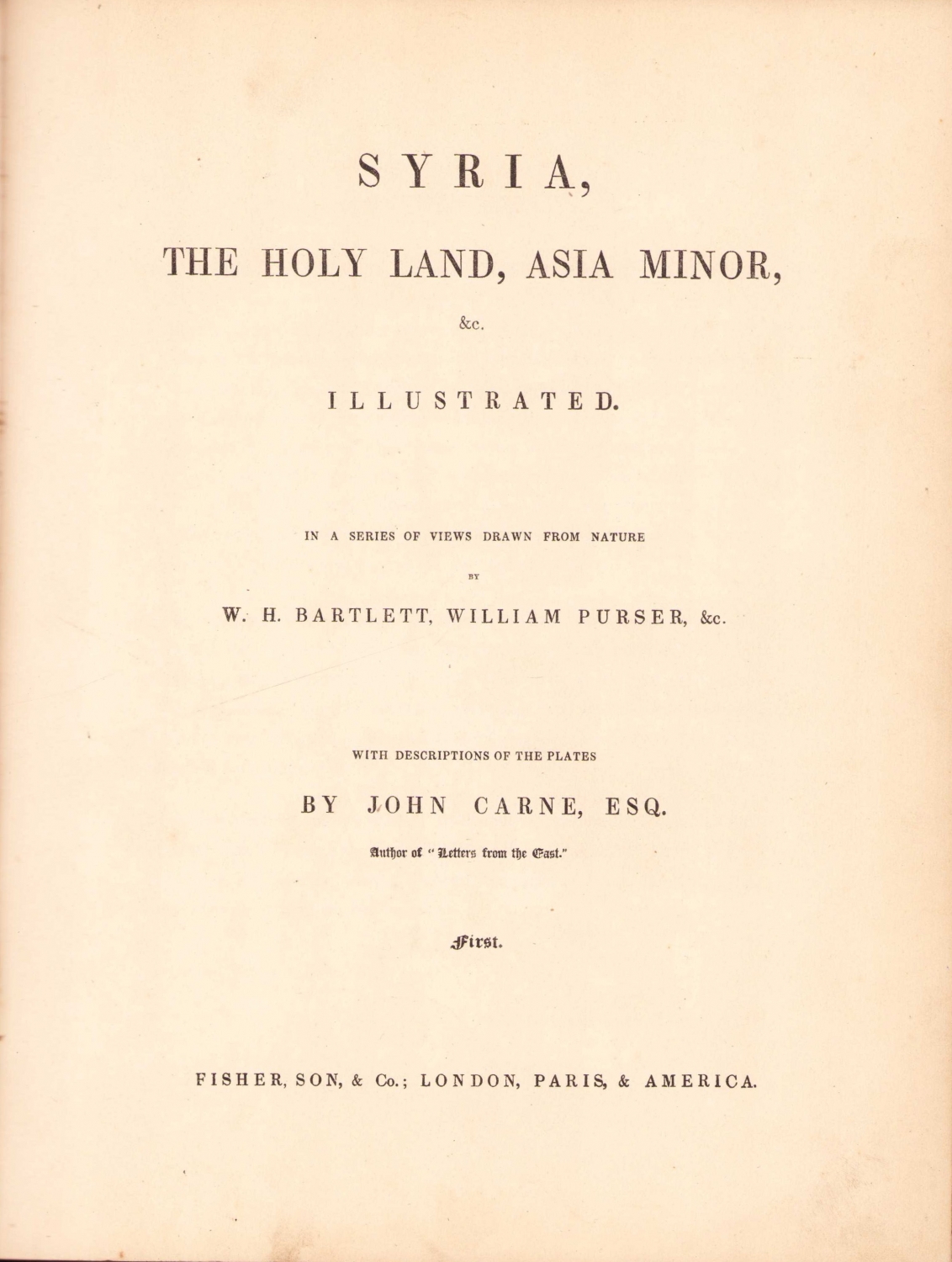 SYRIA,

THE HOLY LAND, ASIA MINOR,

&c.

ILLUSTRATED.

IN A SERIES OF VIEWS DRAWN FROM NATURE

BY

W. H. BARTLETT, WILLIAM PURSER, &c.

WITH DESCRIPTIONS OF THE PLATES

BY JOHN CARNE, ESQ.

Author of "Letters from the East."

First.

FISHER, SON, & Co.; LONDON, PARIS, & AMERICA.